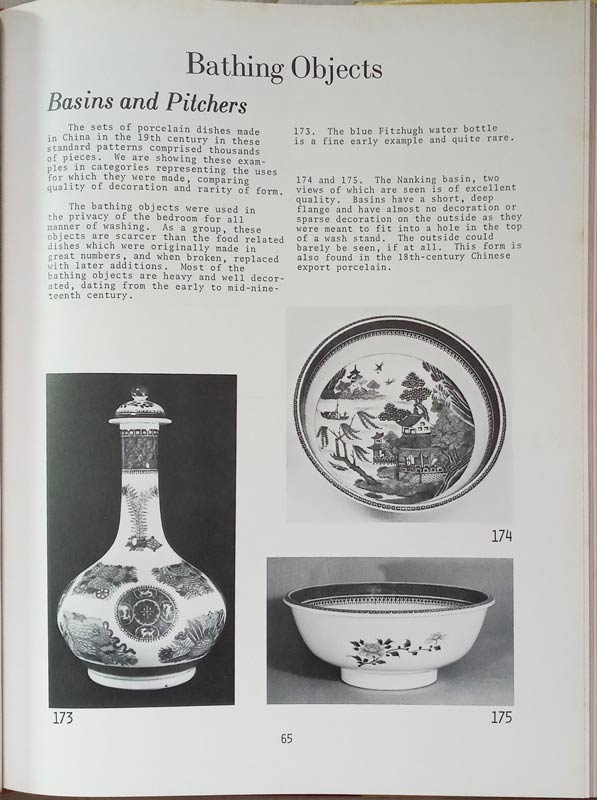 Bathing Objects

Basins and Pitchers

The sets of porcelain dishes made in China in the 19th century in these standard patterns comprised thousands of pieces. We are showing these examples in categories representing the uses for which they were made, comparing quality of decoration and rarity of form.

The bathing objects were used in the privacy of the bedroom for all manner of washing. As a group, these objects are scarcer than the food related dishes which were originally made in great numbers, and when broken, replaced with later additions. Most of the bathing objects are heavy and well decorated, dating from the early to mid-nineteenth century.

173. The blue Fitzhugh water bottle is a fine early example and quite rare.

174 and 175. The Nanking basin, two views of which are seen is of excellent quality. Basins have a short, deep flange and have almost no decoration or sparse decoration on the outside as they were meant to fit into a hole in the top of a wash stand. The outside could barely be seen, if at all. This form is also found in the 18th-century Chinese export porcelain.

174

173

175

65